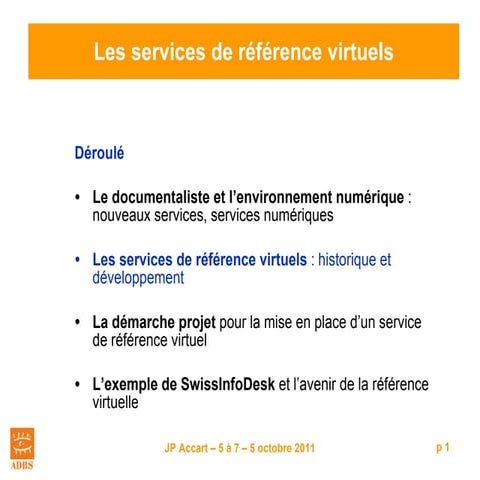 Les services de référence virtuels

Déroulé

• Le documentaliste et l'environnement numérique : nouveaux services, services numériques

• Les services de référence virtuels : historique et développement

• La démarche projet pour la mise en place d'un service de référence virtuel

• L'exemple de SwissInfoDesk et l'avenir de la référence virtuelle

ADBS

JP Accart – 5 à 7 – 5 octobre 2011

p 1